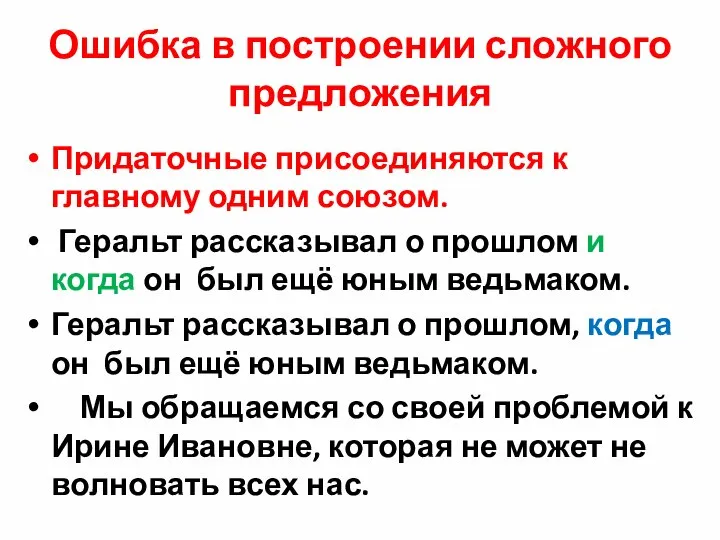 Ошибка в построении сложного предложения

• Придаточные присоединяются к главному одним союзом.

• Геральт рассказывал о прошлом и когда он был ещё юным ведьмаком.

• Геральт рассказывал о прошлом, когда он был ещё юным ведьмаком.

• Мы обращаемся со своей проблемой к Ирине Ивановне, которая не может не волновать всех нас.